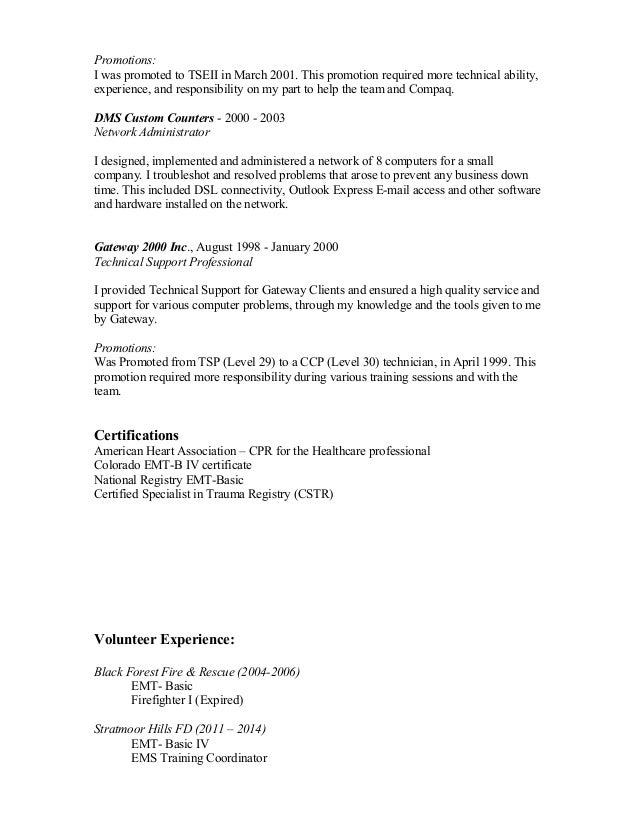 Promotions:
I was promoted to TSEII in March 2001. This promotion required more technical ability, experience, and responsibility on my part to help the team and Compaq.

DMS Custom Counters - 2000 - 2003
Network Administrator

I designed, implemented and administered a network of 8 computers for a small company. I troubleshot and resolved problems that arose to prevent any business down time. This included DSL connectivity, Outlook Express E-mail access and other software and hardware installed on the network.

Gateway 2000 Inc., August 1998 - January 2000
Technical Support Professional

I provided Technical Support for Gateway Clients and ensured a high quality service and support for various computer problems, through my knowledge and the tools given to me by Gateway.

Promotions:
Was Promoted from TSP (Level 29) to a CCP (Level 30) technician, in April 1999. This promotion required more responsibility during various training sessions and with the team.

Certifications
American Heart Association – CPR for the Healthcare professional
Colorado EMT-B IV certificate
National Registry EMT-Basic
Certified Specialist in Trauma Registry (CSTR)

Volunteer Experience:

Black Forest Fire & Rescue (2004-2006)
EMT- Basic
Firefighter I (Expired)

Stratmoor Hills FD (2011 – 2014)
EMT- Basic IV
EMS Training Coordinator